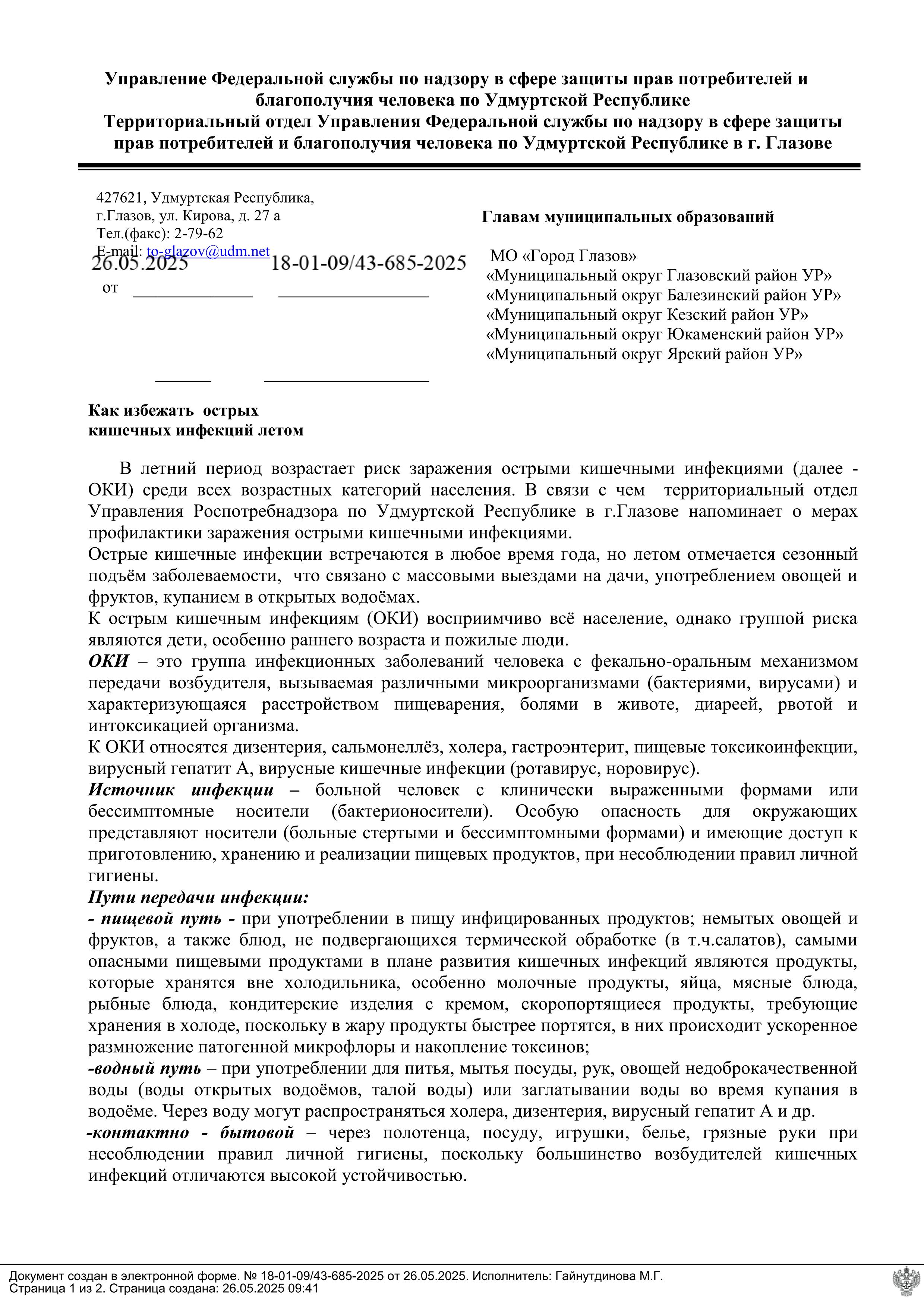 Управление Федеральной службы по надзору в сфере защиты прав потребителей и благополучия человека по Удмуртской Республике
Территориальный отдел Управления Федеральной службы по надзору в сфере защиты прав потребителей и благополучия человека по Удмуртской Республике в г. Глазове

427621, Удмуртская Республика,
г.Глазов, ул. Кирова, д. 27 а
Тел.(факс): 2-79-62
E-mail: to-glazov@udm.net
26.05.2025 18-01-09/43-685-2025
от

Главам муниципальных образований

МО «Город Глазов»
«Муниципальный округ Глазовский район УР»
«Муниципальный округ Балезинский район УР»
«Муниципальный округ Кезский район УР»
«Муниципальный округ Юкаменский район УР»
«Муниципальный округ Ярский район УР»

Как избежать острых кишечных инфекций летом

В летний период возрастает риск заражения острыми кишечными инфекциями (далее - ОКИ) среди всех возрастных категорий населения. В связи с чем территориальный отдел Управления Роспотребнадзора по Удмуртской Республике в г.Глазове напоминает о мерах профилактики заражения острыми кишечными инфекциями.
Острые кишечные инфекции встречаются в любое время года, но летом отмечается сезонный подъём заболеваемости, что связано с массовыми выездами на дачи, употреблением овощей и фруктов, купанием в открытых водоёмах.
К острым кишечным инфекциям (ОКИ) восприимчиво всё население, однако группой риска являются дети, особенно раннего возраста и пожилые люди.
ОКИ – это группа инфекционных заболеваний человека с фекально-оральным механизмом передачи возбудителя, вызываемая различными микроорганизмами (бактериями, вирусами) и характеризующаяся расстройством пищеварения, болями в животе, диареей, рвотой и интоксикацией организма.
К ОКИ относятся дизентерия, сальмонеллёз, холера, гастроэнтерит, пищевые токсикоинфекции, вирусный гепатит А, вирусные кишечные инфекции (ротавирус, норовирус).
Источник инфекции – больной человек с клинически выраженными формами или бессимптомные носители (бактерионосители). Особую опасность для окружающих представляют носители (больные стертыми и бессимптомными формами) и имеющие доступ к приготовлению, хранению и реализации пищевых продуктов, при несоблюдении правил личной гигиены.
Пути передачи инфекции:
- пищевой путь - при употреблении в пищу инфицированных продуктов; немытых овощей и фруктов, а также блюд, не подвергающихся термической обработке (в т.ч.салатов), самыми опасными пищевыми продуктами в плане развития кишечных инфекций являются продукты, которые хранятся вне холодильника, особенно молочные продукты, яйца, мясные блюда, рыбные блюда, кондитерские изделия с кремом, скоропортящиеся продукты, требующие хранения в холоде, поскольку в жару продукты быстрее портятся, в них происходит ускоренное размножение патогенной микрофлоры и накопление токсинов;
-водный путь – при употреблении для питья, мытья посуды, рук, овощей недоброкачественной воды (воды открытых водоёмов, талой воды) или заглатывании воды во время купания в водоёме. Через воду могут распространяться холера, дизентерия, вирусный гепатит А и др.
-контактно - бытовой – через полотенца, посуду, игрушки, белье, грязные руки при несоблюдении правил личной гигиены, поскольку большинство возбудителей кишечных инфекций отличаются высокой устойчивостью.

Документ создан в электронной форме. № 18-01-09/43-685-2025 от 26.05.2025. Исполнитель: Гайнутдинова М.Г.
Страница 1 из 2. Страница создана: 26.05.2025 09:41